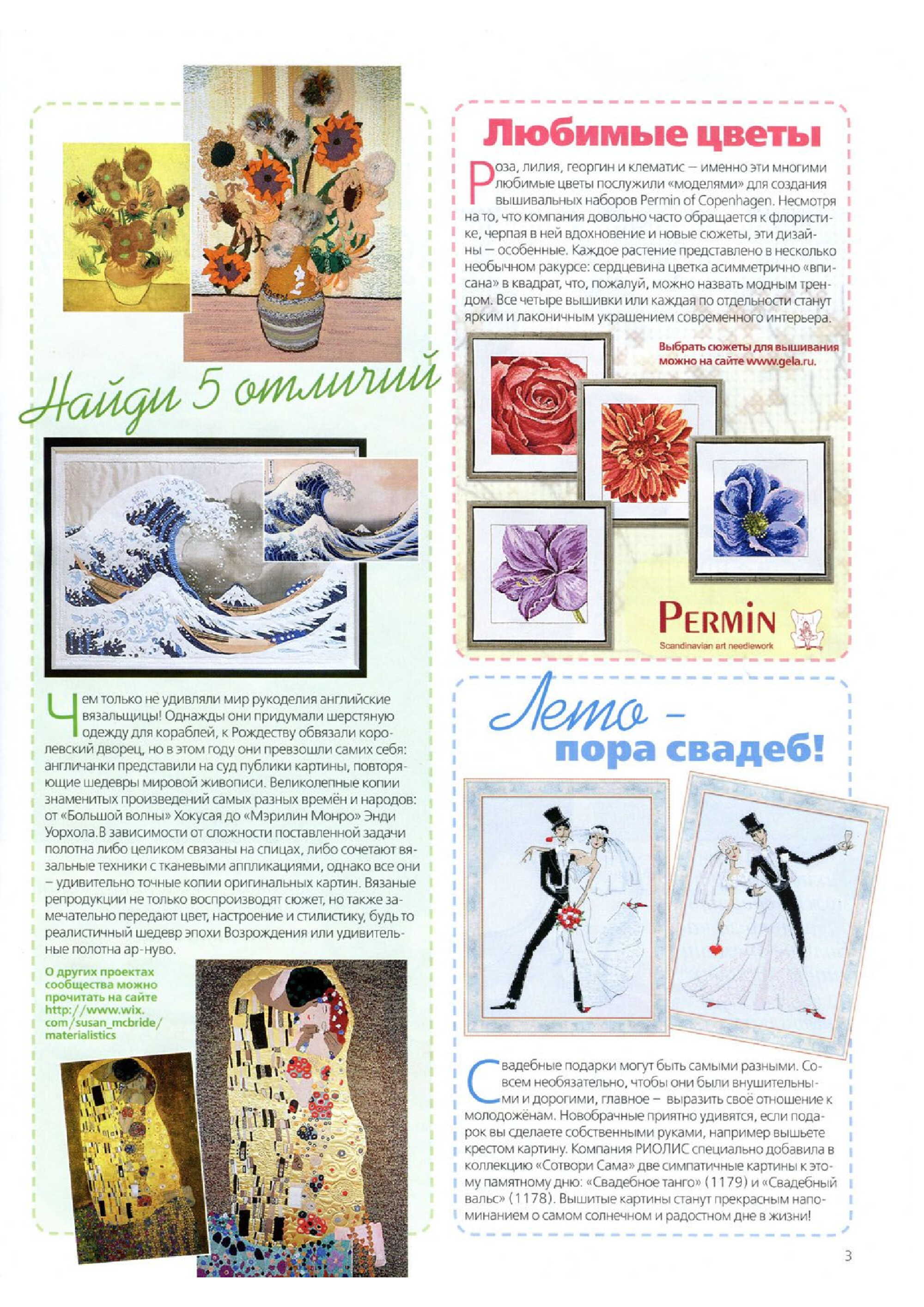 Найди 5 отличий

Чем только не удивляли мир рукоделия английские вязальщицы! Однажды они придумали шерстяную одежду для кораблей, к Рождеству обвязали королевский дворец, но в этом году они превзошли самих себя: англичанки представили на суд публики картины, повторяющие шедевры мировой живописи. Великолепные копии знаменитых произведений самых разных времён и народов: от «Большой волны» Хокусая до «Мэрилин Монро» Энди Уорхола.В зависимости от сложности поставленной задачи полотна либо целиком связаны на спицах, либо сочетают вязальные техники с тканевыми аппликациями, однако все они – удивительно точные копии оригинальных картин. Вязаные репродукции не только воспроизводят сюжет, но также замечательно передают цвет, настроение и стилистику, будь то реалистичный шедевр эпохи Возрождения или удивительные полотна ар-нуво.

О других проектах сообщества можно прочитать на сайте http://www.wix.com/susan_mcbride/materialistics

Любимые цветы

Роза, лилия, георгин и клематис – именно эти многими любимые цветы послужили «моделями» для создания вышивальных наборов Permin of Copenhagen. Несмотря на то, что компания довольно часто обращается к флористике, черпая в ней вдохновение и новые сюжеты, эти дизайны – особенные. Каждое растение представлено в несколько необычном ракурсе: сердцевина цветка асимметрично «вписана» в квадрат, что, пожалуй, можно назвать модным трендом. Все четыре вышивки или каждая по отдельности станут ярким и лаконичным украшением современного интерьера.

Выбрать сюжеты для вышивания можно на сайте www.gela.ru.

PERMIN
Scandinavian art needlework

Лето – пора свадеб!

Свадебные подарки могут быть самыми разными. Совсем необязательно, чтобы они были внушительными и дорогими, главное – выразить своё отношение к молодожёнам. Новобрачные приятно удивятся, если подарок вы сделаете собственными руками, например вышьете крестом картину. Компания РИОЛИС специально добавила в коллекцию «Сотвори Сама» две симпатичные картины к этому памятному дню: «Свадебное танго» (1179) и «Свадебный вальс» (1178). Вышитые картины станут прекрасным напоминанием о самом солнечном и радостном дне в жизни!

3